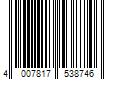 4 007817 538746